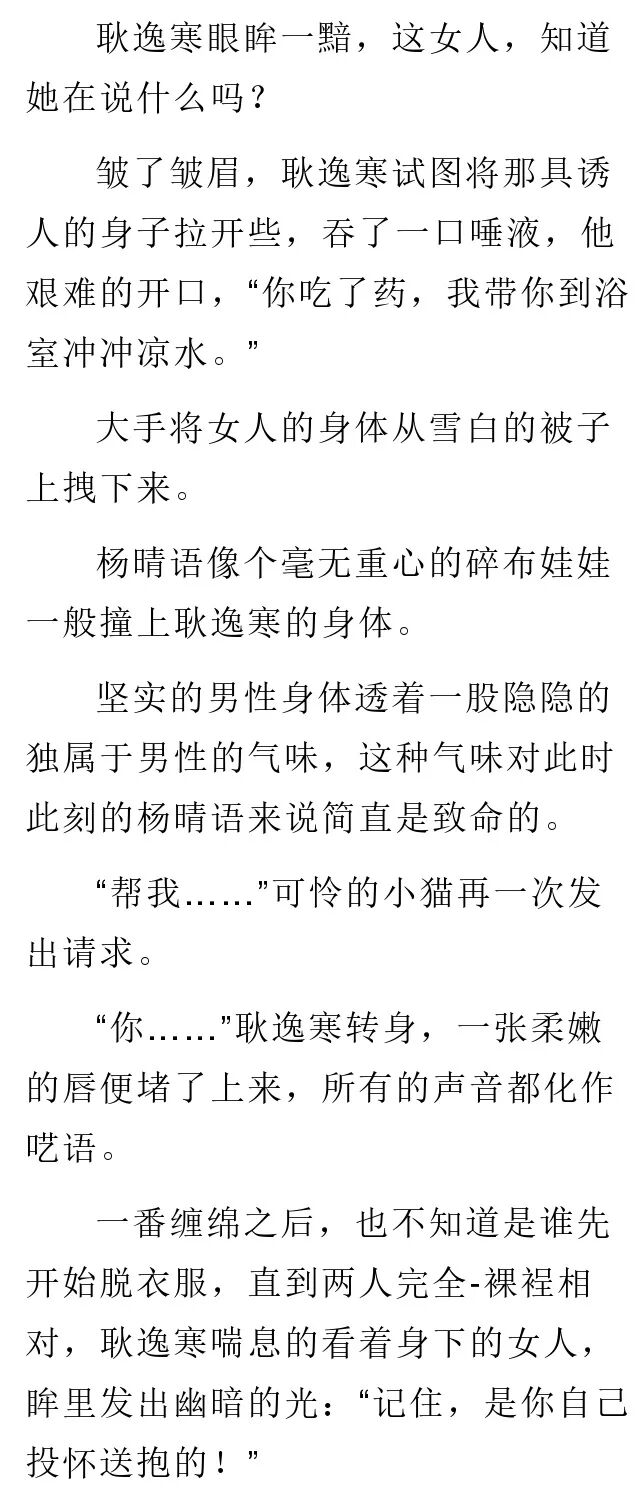 耿逸寒眼眸一黯，这女人，知道她在说什么吗？

皱了皱眉，耿逸寒试图将那具诱人的身子拉开些，吞了一口唾液，他艰难的开口，“你吃了药，我带你到浴室冲冲凉水。”

大手将女人的身体从雪白的被子上拽下来。

杨晴语像个毫无重心的碎布娃娃一般撞上耿逸寒的身体。

坚实的男性身体透着一股隐隐的独属于男性的气味，这种气味对此时此刻的杨晴语来说简直是致命的。

“帮我……”可怜的小猫再一次发出请求。

“你……”耿逸寒转身，一张柔嫩的唇便堵了上来，所有的声音都化作呓语。

一番缠绵之后，也不知道是谁先开始脱衣服，直到两人完全-裸裎相对，耿逸寒喘息的看着身下的女人，眸里发出幽暗的光：“记住，是你自己投怀送抱的！”